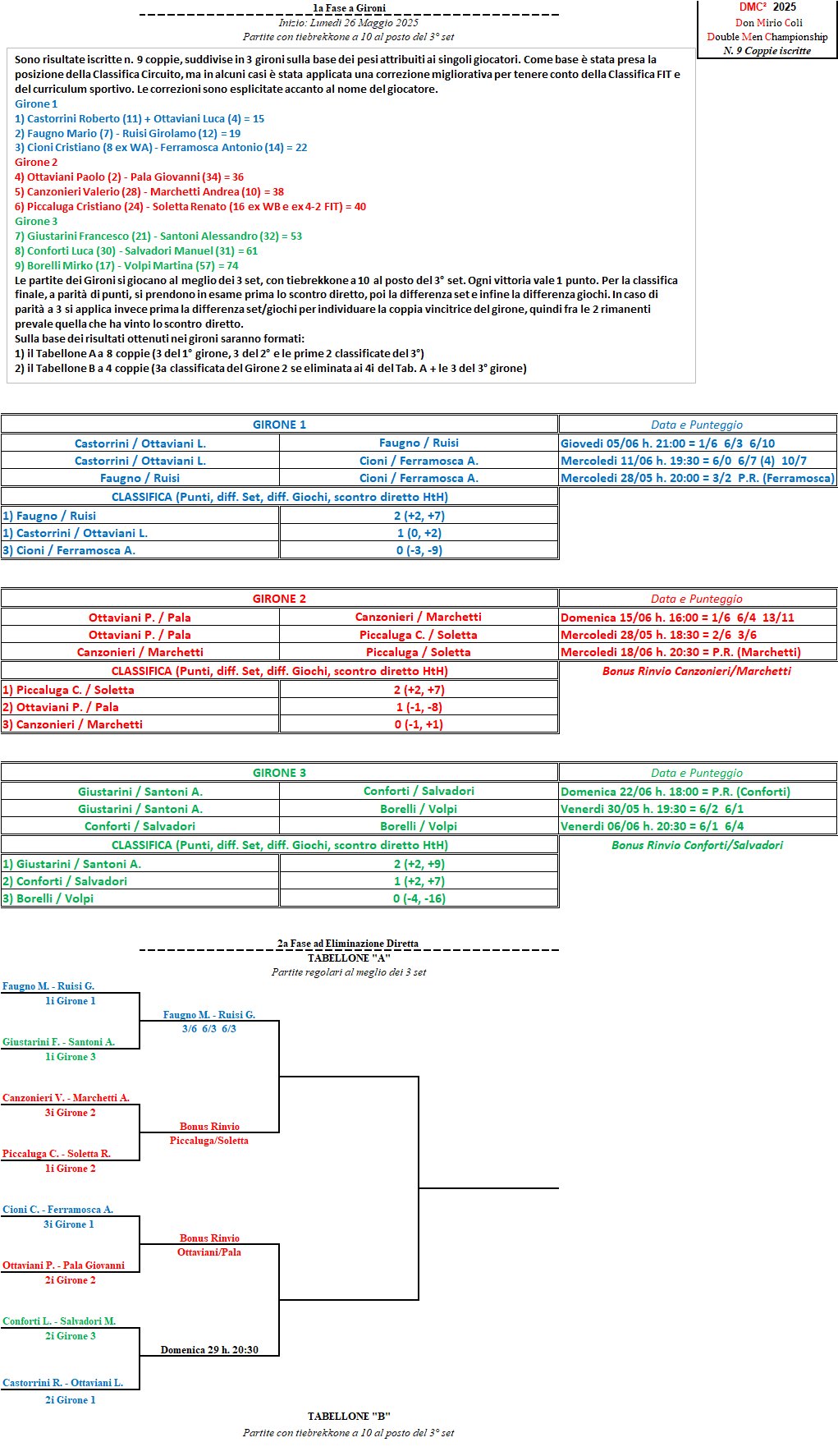 1a Fase a Gironi
Inizio: Lunedì 26 Maggio 2025
Partite con tiebrekkone a 10 al posto del 3° set

DMC² 2025
Don Mirio Coli
Double Men Championship
N. 9 Coppie iscritte

Sono risultate iscritte n. 9 coppie, suddivise in 3 gironi sulla base dei pesi attribuiti ai singoli giocatori. Come base è stata presa la posizione della Classifica Circuito, ma in alcuni casi è stata applicata una correzione migliorativa per tenere conto della Classifica FIT e del curriculum sportivo. Le correzioni sono esplicitate accanto al nome del giocatore.
Girone 1
1) Castorrini Roberto (11) + Ottaviani Luca (4) = 15
2) Faugno Mario (7) - Ruisi Girolamo (12) = 19
3) Cioni Cristiano (8 ex WA) - Ferramosca Antonio (14) = 22
Girone 2
4) Ottaviani Paolo (2) - Pala Giovanni (34) = 36
5) Canzonieri Valerio (28) - Marchetti Andrea (10) = 38
6) Piccaluga Cristiano (24) - Soletta Renato (16 ex WB e ex 4-2 FIT) = 40
Girone 3
7) Giustarini Francesco (21) - Santoni Alessandro (32) = 53
8) Conforti Luca (30) - Salvadori Manuel (31) = 61
9) Borelli Mirko (17) - Volpi Martina (57) = 74
Le partite dei Gironi si giocano al meglio dei 3 set, con tiebrekkone a 10 al posto del 3° set. Ogni vittoria vale 1 punto. Per la classifica finale, a parità di punti, si prendono in esame prima lo scontro diretto, poi la differenza set e infine la differenza giochi. In caso di parità a 3 si applica invece prima la differenza set/giochi per individuare la coppia vincitrice del girone, quindi fra le 2 rimanenti prevale quella che ha vinto lo scontro diretto.
Sulla base dei risultati ottenuti nei gironi saranno formati:
1) il Tabellone A a 8 coppie (3 del 1° girone, 3 del 2° e le prime 2 classificate del 3°)
2) il Tabellone B a 4 coppie (3a classificata del Girone 2 se eliminata ai 4i del Tab. A + le 3 del 3° girone)

| GIRONE 1 | | Data e Punteggio |
|---|---|---|
| Castorrini / Ottaviani L. | Faugno / Ruisi | Giovedì 05/06 h. 21:00 = 1/6 6/3 6/10 |
| Castorrini / Ottaviani L. | Cioni / Ferramosca A. | Mercoledì 11/06 h. 19:30 = 6/0 6/7 (4) 10/7 |
| Faugno / Ruisi | Cioni / Ferramosca A. | Mercoledì 28/05 h. 20:00 = 3/2 P.R. (Ferramosca) |
| CLASSIFICA (Punti, diff. Set, diff. Giochi, scontro diretto HtH) | | |
| 1) Faugno / Ruisi | 2 (+2, +7) | |
| 1) Castorrini / Ottaviani L. | 1 (0, +2) | |
| 3) Cioni / Ferramosca A. | 0 (-3, -9) | |

| GIRONE 2 | | Data e Punteggio |
|---|---|---|
| Ottaviani P. / Pala | Canzonieri / Marchetti | Domenica 15/06 h. 16:00 = 1/6 6/4 13/11 |
| Ottaviani P. / Pala | Piccaluga C. / Soletta | Mercoledì 28/05 h. 18:30 = 2/6 3/6 |
| Canzonieri / Marchetti | Piccaluga / Soletta | Mercoledì 18/06 h. 20:30 = P.R. (Marchetti) |
| CLASSIFICA (Punti, diff. Set, diff. Giochi, scontro diretto HtH) | | Bonus Rinvio Canzonieri/Marchetti |
| 1) Piccaluga C. / Soletta | 2 (+2, +7) | |
| 2) Ottaviani P. / Pala | 1 (-1, -8) | |
| 3) Canzonieri / Marchetti | 0 (-1, +1) | |

| GIRONE 3 | | Data e Punteggio |
|---|---|---|
| Giustarini / Santoni A. | Conforti / Salvadori | Domenica 22/06 h. 18:00 = P.R. (Conforti) |
| Giustarini / Santoni A. | Borelli / Volpi | Venerdì 30/05 h. 19:30 = 6/2 6/1 |
| Conforti / Salvadori | Borelli / Volpi | Venerdì 06/06 h. 20:30 = 6/1 6/4 |
| CLASSIFICA (Punti, diff. Set, diff. Giochi, scontro diretto HtH) | | Bonus Rinvio Conforti/Salvadori |
| 1) Giustarini / Santoni A. | 2 (+2, +9) | |
| 2) Conforti / Salvadori | 1 (+2, +7) | |
| 3) Borelli / Volpi | 0 (-4, -16) | |

2a Fase ad Eliminazione Diretta
TABELLONE "A"
Partite regolari al meglio dei 3 set

Faugno M. - Ruisi G.
1i Girone 1
Giustarini F. - Santoni A.
1i Girone 3
Faugno M. - Ruisi G.
3/6 6/3 6/3
Canzonieri V. - Marchetti A.
3i Girone 2
Piccaluga C. - Soletta R.
1i Girone 2
Bonus Rinvio
Piccaluga/Soletta
Cioni C. - Ferramosca A.
3i Girone 1
Ottaviani P. - Pala Giovanni
2i Girone 2
Bonus Rinvio
Ottaviani/Pala
Conforti L. - Salvadori M.
2i Girone 3
Castorrini R. - Ottaviani L.
2i Girone 1
Domenica 29 h. 20:30

TABELLONE "B"
Partite con tiebrekkone a 10 al posto del 3° set